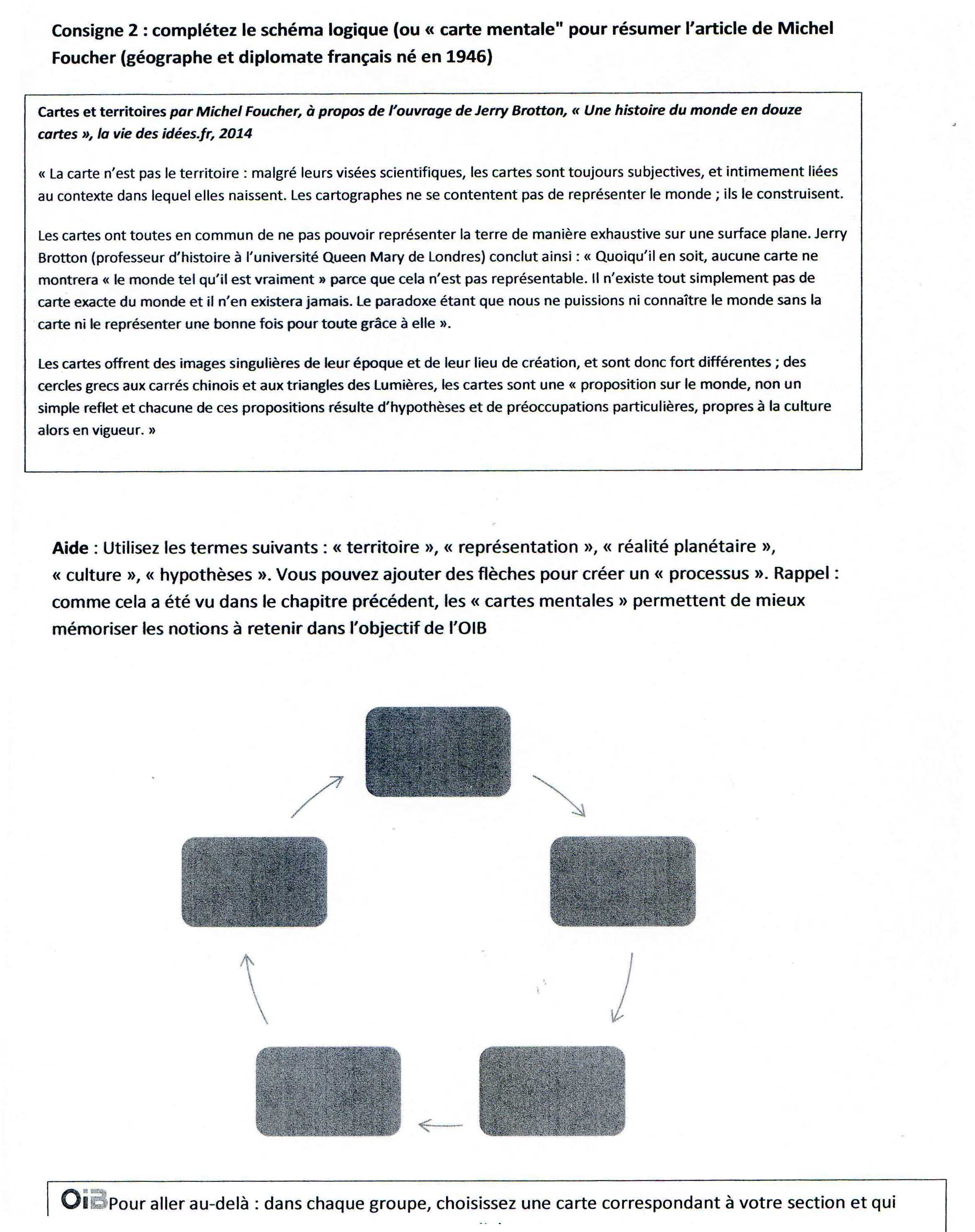 Consigne 2 : complétez le schéma logique (ou « carte mentale" pour résumer l'article de Michel Foucher (géographe et diplomate français né en 1946)

Cartes et territoires par Michel Foucher, à propos de l'ouvrage de Jerry Brotton, « Une histoire du monde en douze cartes », la vie des idées.fr, 2014

« La carte n'est pas le territoire : malgré leurs visées scientifiques, les cartes sont toujours subjectives, et intimement liées au contexte dans lequel elles naissent. Les cartographes ne se contentent pas de représenter le monde ; ils le construisent.

Les cartes ont toutes en commun de ne pas pouvoir représenter la terre de manière exhaustive sur une surface plane. Jerry Brotton (professeur d'histoire à l'université Queen Mary de Londres) conclut ainsi : « Quoiqu'il en soit, aucune carte ne montrera « le monde tel qu'il est vraiment » parce que cela n'est pas représentable. Il n'existe tout simplement pas de carte exacte du monde et il n'en existera jamais. Le paradoxe étant que nous ne puissions ni connaître le monde sans la carte ni le représenter une bonne fois pour toute grâce à elle ».

Les cartes offrent des images singulières de leur époque et de leur lieu de création, et sont donc fort différentes ; des cercles grecs aux carrés chinois et aux triangles des Lumières, les cartes sont une « proposition sur le monde, non un simple reflet et chacune de ces propositions résulte d'hypothèses et de préoccupations particulières, propres à la culture alors en vigueur. »

Aide : Utilisez les termes suivants : « territoire », « représentation », « réalité planétaire », « culture », « hypothèses ». Vous pouvez ajouter des flèches pour créer un « processus ». Rappel : comme cela a été vu dans le chapitre précédent, les « cartes mentales » permettent de mieux mémoriser les notions à retenir dans l'objectif de l'OIB

OIB Pour aller au-delà : dans chaque groupe, choisissez une carte correspondant à votre section et qui